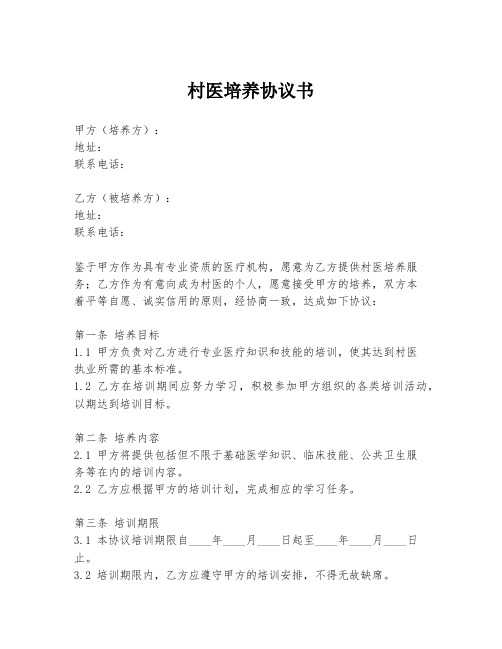 村医培养协议书

甲方（培养方）：
地址：
联系电话：

乙方（被培养方）：
地址：
联系电话：

鉴于甲方作为具有专业资质的医疗机构，愿意为乙方提供村医培养服务；乙方作为有意向成为村医的个人，愿意接受甲方的培养，双方本着平等自愿、诚实信用的原则，经协商一致，达成如下协议：

第一条 培养目标
1.1 甲方负责对乙方进行专业医疗知识和技能的培训，使其达到村医执业所需的基本标准。
1.2 乙方在培训期间应努力学习，积极参加甲方组织的各类培训活动，以期达到培训目标。

第二条 培养内容
2.1 甲方将提供包括但不限于基础医学知识、临床技能、公共卫生服务等在内的培训内容。
2.2 乙方应根据甲方的培训计划，完成相应的学习任务。

第三条 培训期限
3.1 本协议培训期限自____年____月____日起至____年____月____日止。
3.2 培训期限内，乙方应遵守甲方的培训安排，不得无故缺席。